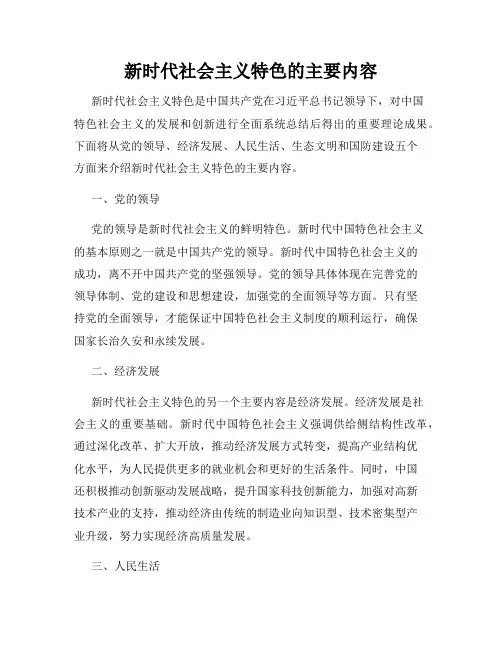 新时代社会主义特色的主要内容

新时代社会主义特色是中国共产党在习近平总书记领导下，对中国特色社会主义的发展和创新进行全面系统总结后得出的重要理论成果。下面将从党的领导、经济发展、人民生活、生态文明和国防建设五个方面来介绍新时代社会主义特色的主要内容。

一、党的领导

党的领导是新时代社会主义的鲜明特色。新时代中国特色社会主义的基本原则之一就是中国共产党的领导。新时代中国特色社会主义的成功，离不开中国共产党的坚强领导。党的领导具体体现在完善党的领导体制、党的建设和思想建设，加强党的全面领导等方面。只有坚持党的全面领导，才能保证中国特色社会主义制度的顺利运行，确保国家长治久安和永续发展。

二、经济发展

新时代社会主义特色的另一个主要内容是经济发展。经济发展是社会主义的重要基础。新时代中国特色社会主义强调供给侧结构性改革，通过深化改革、扩大开放，推动经济发展方式转变，提高产业结构优化水平，为人民提供更多的就业机会和更好的生活条件。同时，中国还积极推动创新驱动发展战略，提升国家科技创新能力，加强对高新技术产业的支持，推动经济由传统的制造业向知识型、技术密集型产业升级，努力实现经济高质量发展。

三、人民生活